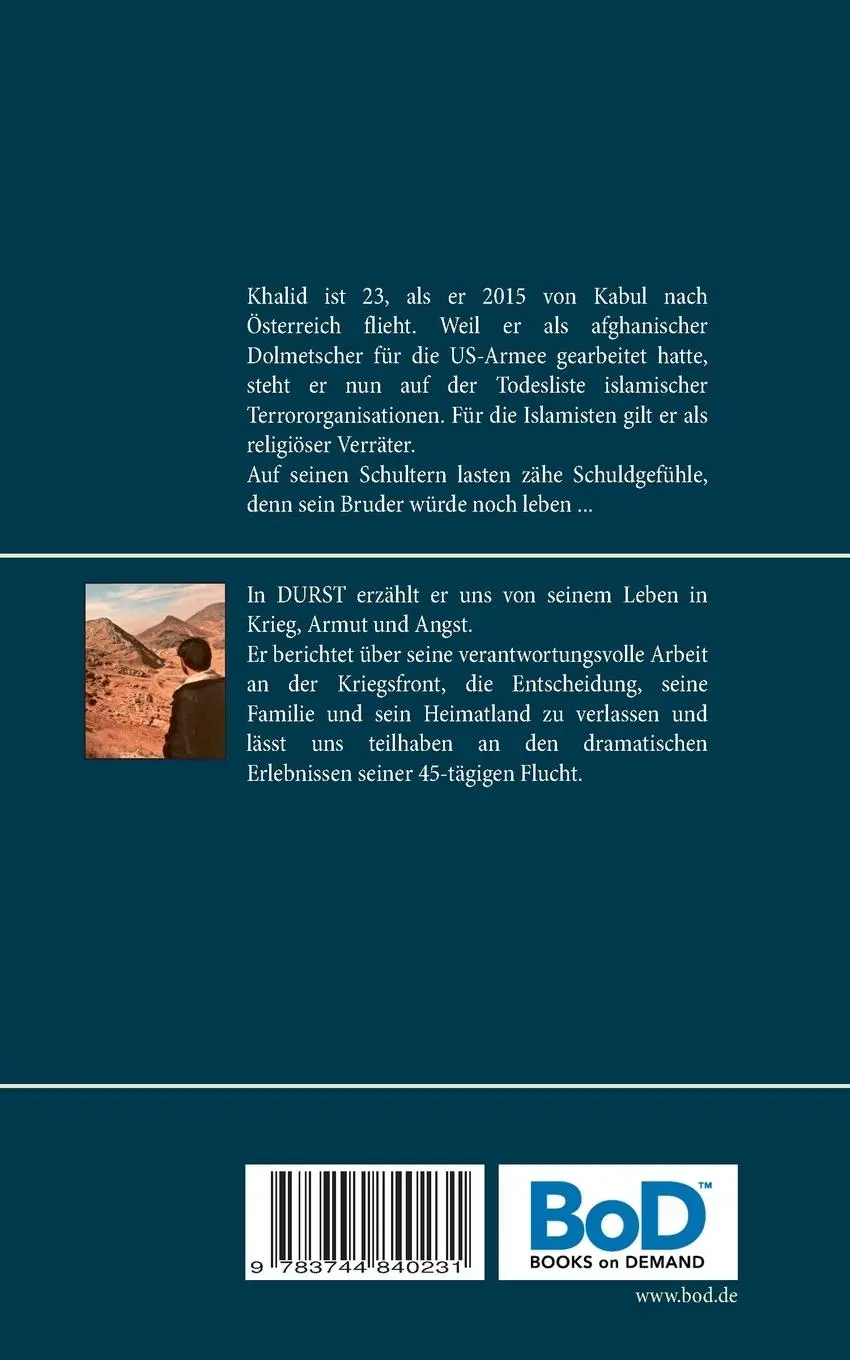 Khalid ist 23, als er 2015 von Kabul nach Österreich flieht. Weil er als afghanischer Dolmetscher für die US-Armee gearbeitet hatte, steht er nun auf der Todesliste islamischer Terrororganisationen. Für die Islamisten gilt er als religiöser Verräter.
Auf seinen Schultern lasten zähe Schuldgefühle, denn sein Bruder würde noch leben ...

In DURST erzählt er uns von seinem Leben in Krieg, Armut und Angst.
Er berichtet über seine verantwortungsvolle Arbeit an der Kriegsfront, die Entscheidung, seine Familie und sein Heimatland zu verlassen und lässt uns teilhaben an den dramatischen Erlebnissen seiner 45-tägigen Flucht.

9 783744 840231

BoD™
BOOKS on DEMAND

www.bod.de